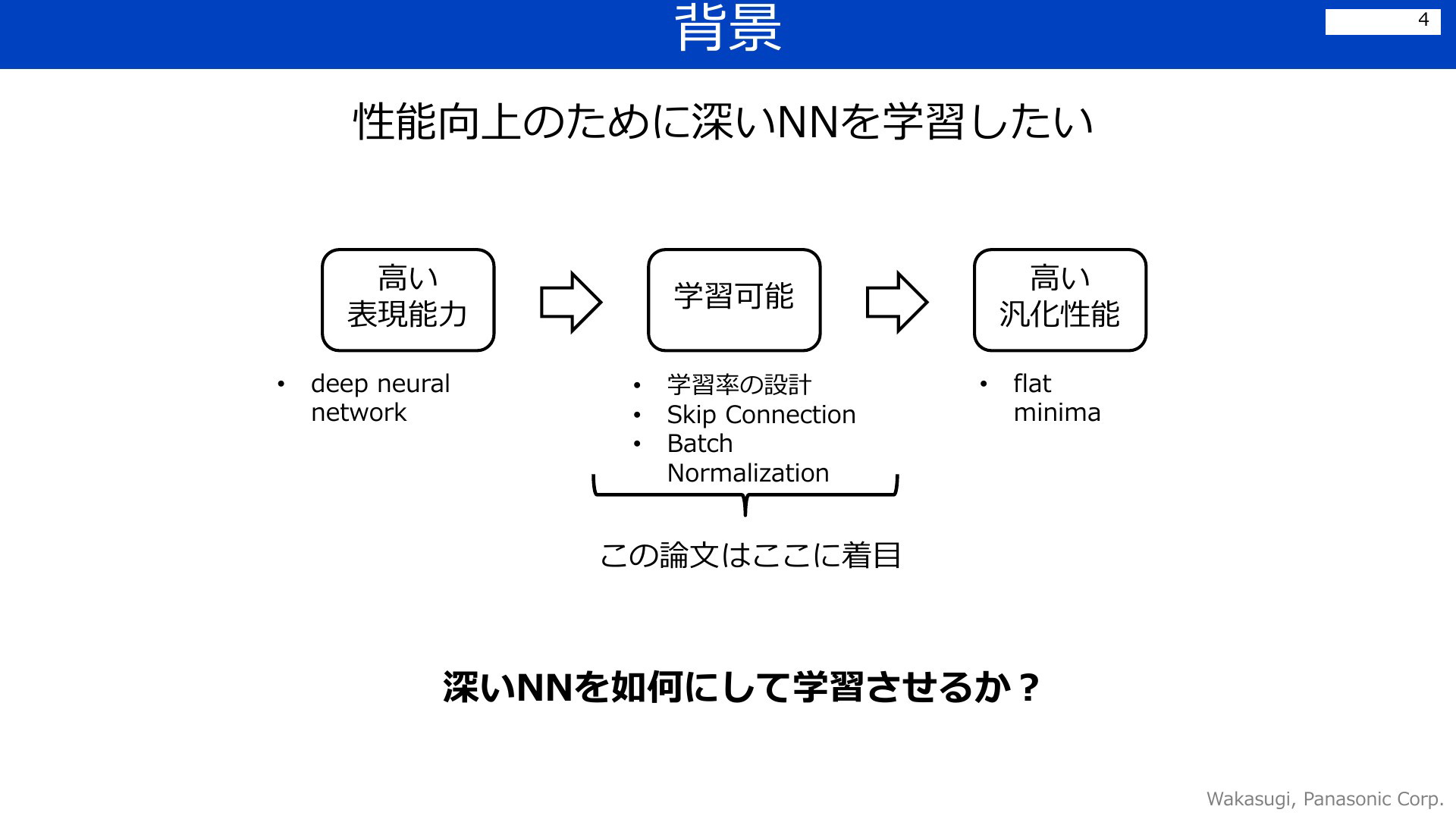 背景

4

性能向上のために深いNNを学習したい

高い
表現能力

学習可能

高い
汎化性能

• deep neural network

• 学習率の設計
• Skip Connection
• Batch Normalization

• flat minima

この論文はここに着目

深いNNを如何にして学習させるか？

Wakasugi, Panasonic Corp.